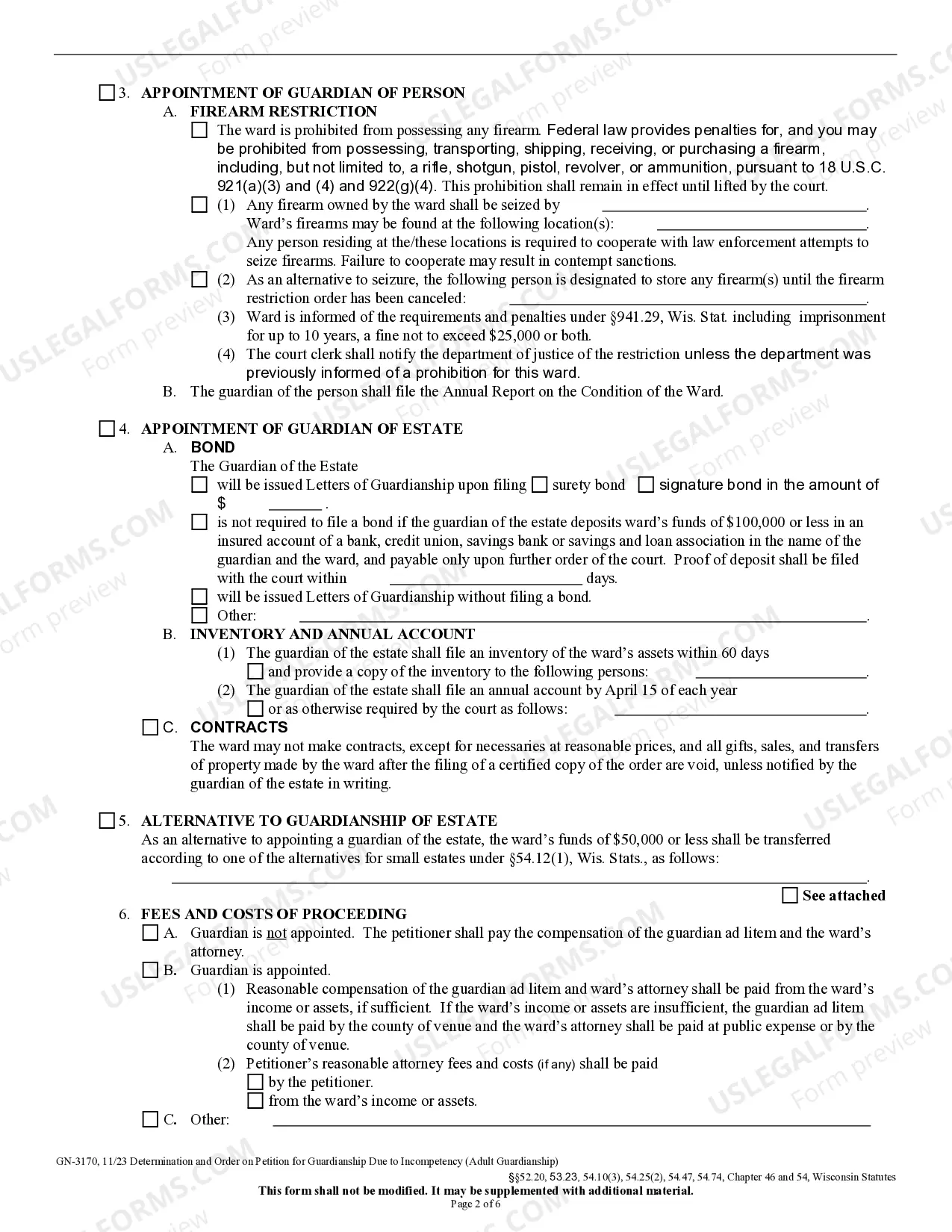 ☐ 3. APPOINTMENT OF GUARDIAN OF PERSON
A. FIREARM RESTRICTION
☐ The ward is prohibited from possessing any firearm. Federal law provides penalties for, and you may be prohibited from possessing, transporting, shipping, receiving, or purchasing a firearm, including, but not limited to, a rifle, shotgun, pistol, revolver, or ammunition, pursuant to 18 U.S.C. 921(a)(3) and (4) and 922(g)(4). This prohibition shall remain in effect until lifted by the court.
☐ (1) Any firearm owned by the ward shall be seized by ____.
Ward's firearms may be found at the following location(s): ____.
Any person residing at the/these locations is required to cooperate with law enforcement attempts to seize firearms. Failure to cooperate may result in contempt sanctions.
☐ (2) As an alternative to seizure, the following person is designated to store any firearm(s) until the firearm restriction order has been canceled: ____.
(3) Ward is informed of the requirements and penalties under §941.29, Wis. Stat. including imprisonment for up to 10 years, a fine not to exceed $25,000 or both.
(4) The court clerk shall notify the department of justice of the restriction unless the department was previously informed of a prohibition for this ward.
B. The guardian of the person shall file the Annual Report on the Condition of the Ward.

☐ 4. APPOINTMENT OF GUARDIAN OF ESTATE
A. BOND
The Guardian of the Estate
☐ will be issued Letters of Guardianship upon filing ☐ surety bond ☐ signature bond in the amount of $ ____ .
☐ is not required to file a bond if the guardian of the estate deposits ward's funds of $100,000 or less in an insured account of a bank, credit union, savings bank or savings and loan association in the name of the guardian and the ward, and payable only upon further order of the court. Proof of deposit shall be filed with the court within ____ days.
☐ will be issued Letters of Guardianship without filing a bond.
☐ Other: ____.
B. INVENTORY AND ANNUAL ACCOUNT
(1) The guardian of the estate shall file an inventory of the ward's assets within 60 days
☐ and provide a copy of the inventory to the following persons: ____.
(2) The guardian of the estate shall file an annual account by April 15 of each year
☐ or as otherwise required by the court as follows: ____.
☐ C. CONTRACTS
The ward may not make contracts, except for necessaries at reasonable prices, and all gifts, sales, and transfers of property made by the ward after the filing of a certified copy of the order are void, unless notified by the guardian of the estate in writing.

☐ 5. ALTERNATIVE TO GUARDIANSHIP OF ESTATE
As an alternative to appointing a guardian of the estate, the ward's funds of $50,000 or less shall be transferred according to one of the alternatives for small estates under §54.12(1), Wis. Stats., as follows:
____.
☐ See attached

6. FEES AND COSTS OF PROCEEDING
☐ A. Guardian is not appointed. The petitioner shall pay the compensation of the guardian ad litem and the ward's attorney.
☐ B. Guardian is appointed.
(1) Reasonable compensation of the guardian ad litem and ward's attorney shall be paid from the ward's income or assets, if sufficient. If the ward's income or assets are insufficient, the guardian ad litem shall be paid by the county of venue and the ward's attorney shall be paid at public expense or by the county of venue.
(2) Petitioner's reasonable attorney fees and costs (if any) shall be paid
☐ by the petitioner.
☐ from the ward's income or assets.
☐ C. Other: ____

GN-3170, 11/23 Determination and Order on Petition for Guardianship Due to Incompetency (Adult Guardianship)
§§52.20, 53.23, 54.10(3), 54.25(2), 54.47, 54.74, Chapter 46 and 54, Wisconsin Statutes
This form shall not be modified. It may be supplemented with additional material.
Page 2 of 6

USLEGALFORMS.COM Form preview